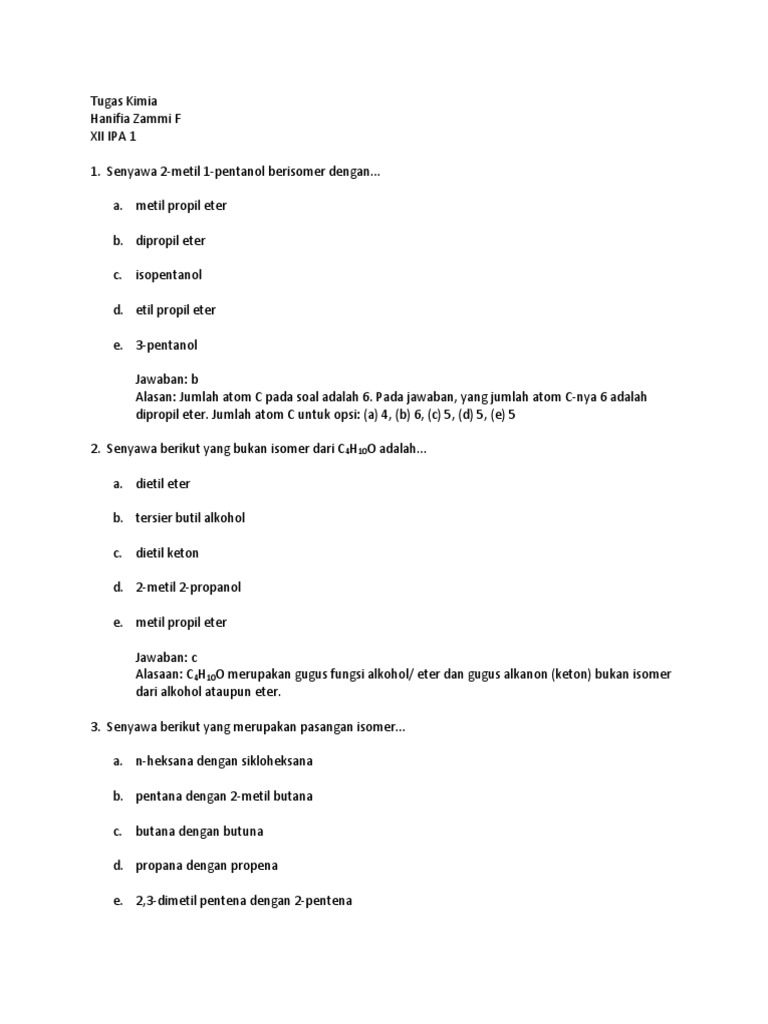 Tugas Kimia
Hanifia Zammi F
XII IPA 1

1. Senyawa 2-metil 1-pentanol berisomer dengan...

a. metil propil eter

b. dipropil eter

c. isopentanol

d. etil propil eter

e. 3-pentanol

Jawaban: b
Alasan: Jumlah atom C pada soal adalah 6. Pada jawaban, yang jumlah atom C-nya 6 adalah dipropil eter. Jumlah atom C untuk opsi: (a) 4, (b) 6, (c) 5, (d) 5, (e) 5

2. Senyawa berikut yang bukan isomer dari $C_4H_{10}O$ adalah...

a. dietil eter

b. tersier butil alkohol

c. dietil keton

d. 2-metil 2-propanol

e. metil propil eter

Jawaban: c
Alasaan: $C_4H_{10}O$ merupakan gugus fungsi alkohol/ eter dan gugus alkanon (keton) bukan isomer dari alkohol ataupun eter.

3. Senyawa berikut yang merupakan pasangan isomer...

a. n-heksana dengan sikloheksana

b. pentana dengan 2-metil butana

c. butana dengan butuna

d. propana dengan propena

e. 2,3-dimetil pentena dengan 2-pentena